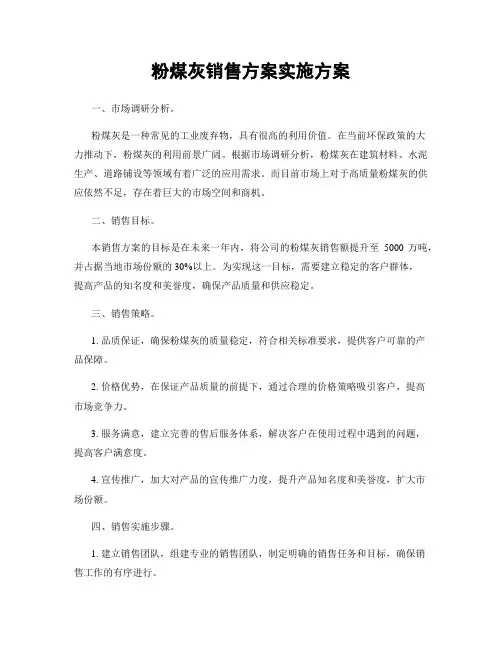 粉煤灰销售方案实施方案

一、市场调研分析。

粉煤灰是一种常见的工业废弃物，具有很高的利用价值。在当前环保政策的大力推动下，粉煤灰的利用前景广阔。根据市场调研分析，粉煤灰在建筑材料、水泥生产、道路铺设等领域有着广泛的应用需求。而目前市场上对于高质量粉煤灰的供应依然不足，存在着巨大的市场空间和商机。

二、销售目标。

本销售方案的目标是在未来一年内，将公司的粉煤灰销售额提升至 5000 万吨，并占据当地市场份额的 30%以上。为实现这一目标，需要建立稳定的客户群体，提高产品的知名度和美誉度，确保产品质量和供应稳定。

三、销售策略。

1. 品质保证，确保粉煤灰的质量稳定，符合相关标准要求，提供客户可靠的产品保障。

2. 价格优势，在保证产品质量的前提下，通过合理的价格策略吸引客户，提高市场竞争力。

3. 服务满意，建立完善的售后服务体系，解决客户在使用过程中遇到的问题，提高客户满意度。

4. 宣传推广，加大对产品的宣传推广力度，提升产品知名度和美誉度，扩大市场份额。

四、销售实施步骤。

1. 建立销售团队，组建专业的销售团队，制定明确的销售任务和目标，确保销售工作的有序进行。